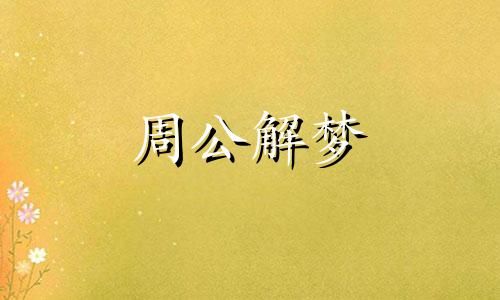 周公解梦